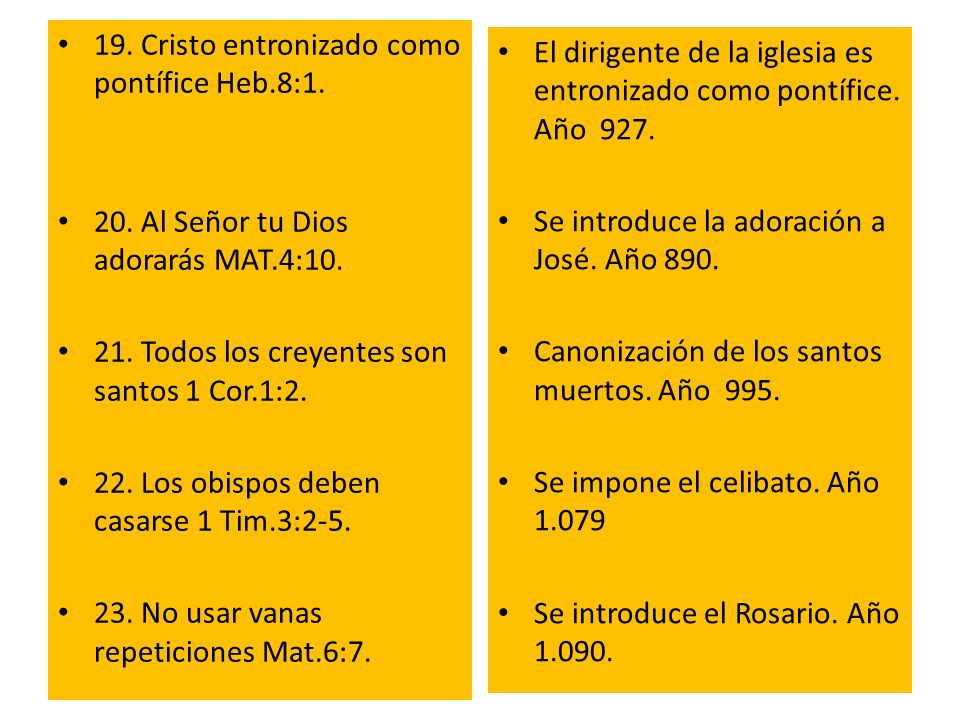 • 19. Cristo entronizado como pontífice Heb.8:1.

• 20. Al Señor tu Dios adorarás MAT.4:10.

• 21. Todos los creyentes son santos 1 Cor.1:2.

• 22. Los obispos deben casarse 1 Tim.3:2-5.

• 23. No usar vanas repeticiones Mat.6:7.

• El dirigente de la iglesia es entronizado como pontífice. Año 927.

• Se introduce la adoración a José. Año 890.

• Canonización de los santos muertos. Año 995.

• Se impone el celibato. Año 1.079

• Se introduce el Rosario. Año 1.090.